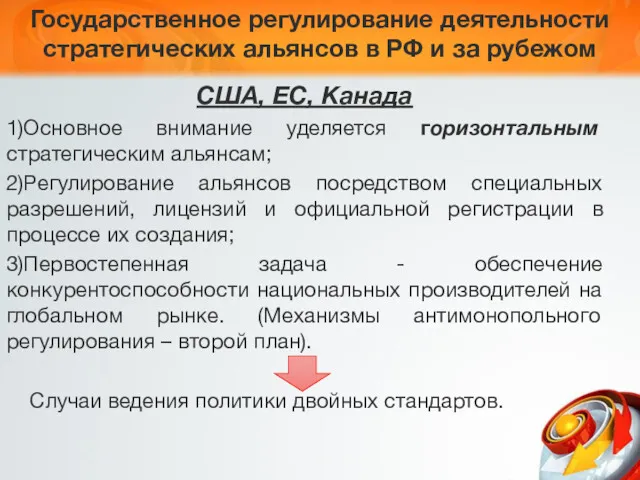 Государственное регулирование деятельности стратегических альянсов в РФ и за рубежом

США, ЕС, Канада

1)Основное внимание уделяется горизонтальным стратегическим альянсам;

2)Регулирование альянсов посредством специальных разрешений, лицензий и официальной регистрации в процессе их создания;

3)Первостепенная задача - обеспечение конкурентоспособности национальных производителей на глобальном рынке. (Механизмы антимонопольного регулирования – второй план).

Случаи ведения политики двойных стандартов.